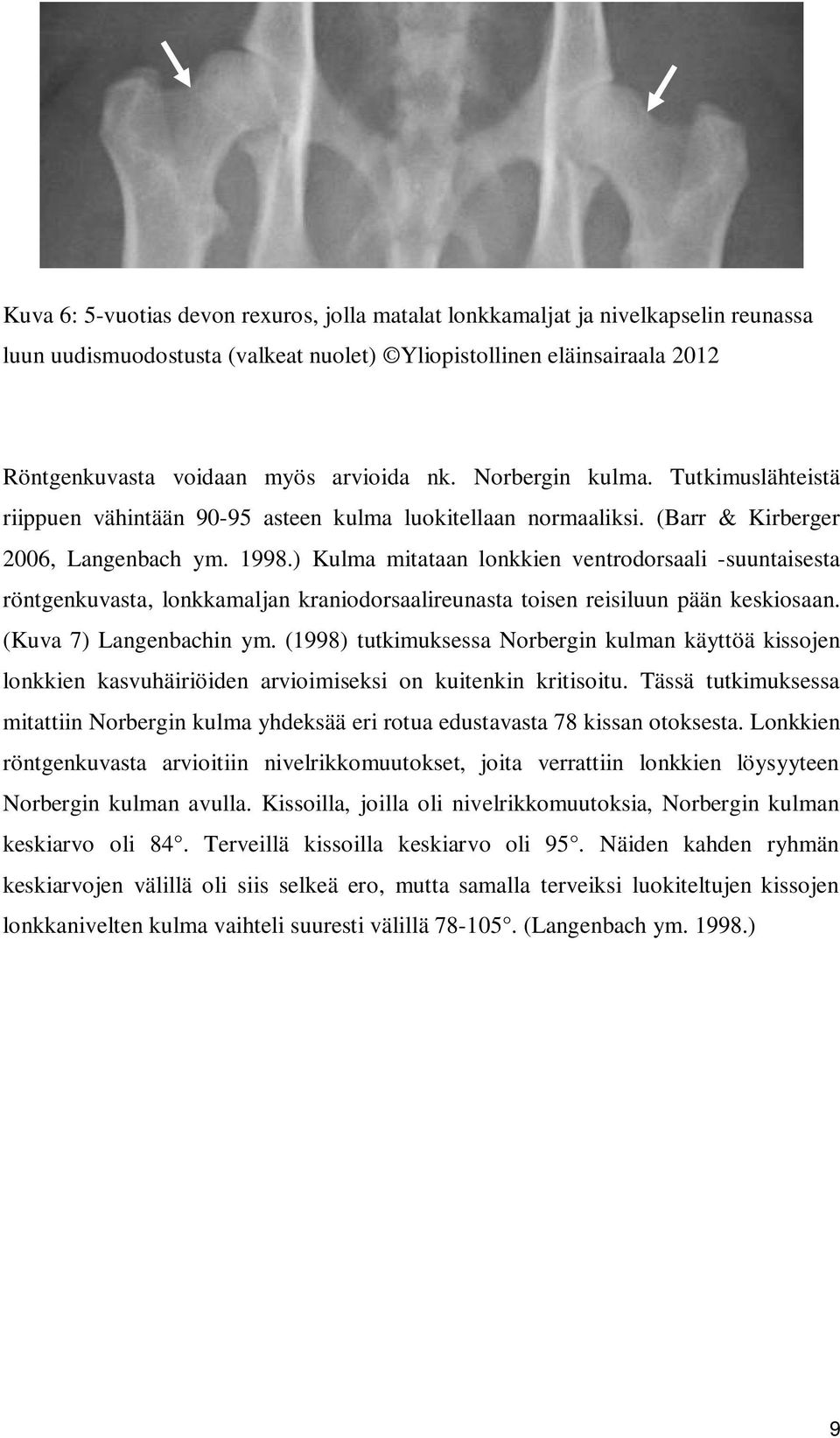 Kuva 6: 5-vuotias devon rexuros, jolla matalat lonkkamaljat ja nivelkapselin reunassa luun uudismuodostusta (valkeat nuolet) ©Yliopistollinen eläinsairaala 2012

Röntgenkuvasta voidaan myös arvioida nk. Norbergin kulma. Tutkimuslähteistä riippuen vähintään 90-95 asteen kulma luokitellaan normaaliksi. (Barr & Kirberger 2006, Langenbach ym. 1998.) Kulma mitataan lonkkien ventrodorsaali -suuntaisesta röntgenkuvasta, lonkkamaljan kraniodorsaalireunasta toisen reisiluun pään keskiosaan. (Kuva 7) Langenbachin ym. (1998) tutkimuksessa Norbergin kulman käyttöä kissojen lonkkien kasvuhäiriöiden arvioimiseksi on kuitenkin kritisoitu. Tässä tutkimuksessa mitattiin Norbergin kulma yhdeksää eri rotua edustavasta 78 kissan otoksesta. Lonkkien röntgenkuvasta arvioitiin nivelrikkomuutokset, joita verrattiin lonkkien löysyyteen Norbergin kulman avulla. Kissoilla, joilla oli nivelrikkomuutoksia, Norbergin kulman keskiarvo oli 84°. Terveillä kissoilla keskiarvo oli 95°. Näiden kahden ryhmän keskiarvojen välillä oli siis selkeä ero, mutta samalla terveiksi luokiteltujen kissojen lonkkanivelten kulma vaihteli suuresti välillä 78-105°. (Langenbach ym. 1998.)

9